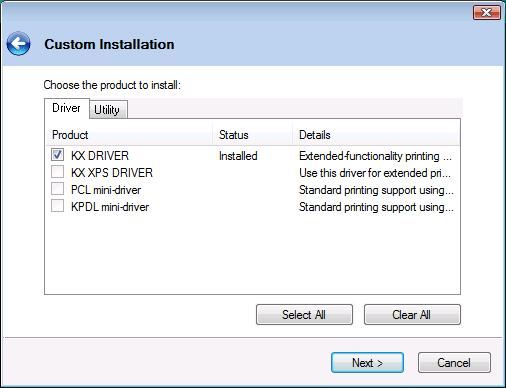 Custom Installation

Choose the product to install:

Driver Utility

| Product | Status | Details |
|---|---|---|
| KX DRIVER | Installed | Extended-functionality printing ... |
| KX XPS DRIVER | | Use this driver for extended pri... |
| PCL mini-driver | | Standard printing support using... |
| KPDL mini-driver | | Standard printing support using... |

Select All Clear All

Next > Cancel